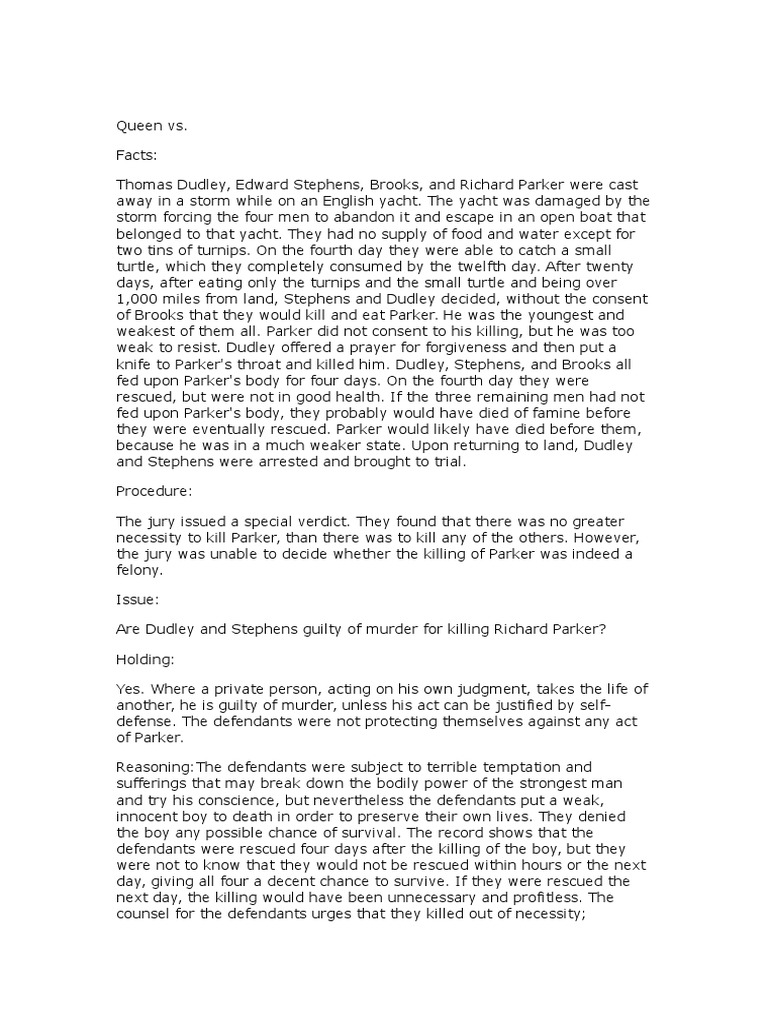 Queen vs.

Facts:

Thomas Dudley, Edward Stephens, Brooks, and Richard Parker were cast away in a storm while on an English yacht. The yacht was damaged by the storm forcing the four men to abandon it and escape in an open boat that belonged to that yacht. They had no supply of food and water except for two tins of turnips. On the fourth day they were able to catch a small turtle, which they completely consumed by the twelfth day. After twenty days, after eating only the turnips and the small turtle and being over 1,000 miles from land, Stephens and Dudley decided, without the consent of Brooks that they would kill and eat Parker. He was the youngest and weakest of them all. Parker did not consent to his killing, but he was too weak to resist. Dudley offered a prayer for forgiveness and then put a knife to Parker's throat and killed him. Dudley, Stephens, and Brooks all fed upon Parker's body for four days. On the fourth day they were rescued, but were not in good health. If the three remaining men had not fed upon Parker's body, they probably would have died of famine before they were eventually rescued. Parker would likely have died before them, because he was in a much weaker state. Upon returning to land, Dudley and Stephens were arrested and brought to trial.

Procedure:

The jury issued a special verdict. They found that there was no greater necessity to kill Parker, than there was to kill any of the others. However, the jury was unable to decide whether the killing of Parker was indeed a felony.

Issue:

Are Dudley and Stephens guilty of murder for killing Richard Parker?

Holding:

Yes. Where a private person, acting on his own judgment, takes the life of another, he is guilty of murder, unless his act can be justified by self-defense. The defendants were not protecting themselves against any act of Parker.

Reasoning:The defendants were subject to terrible temptation and sufferings that may break down the bodily power of the strongest man and try his conscience, but nevertheless the defendants put a weak, innocent boy to death in order to preserve their own lives. They denied the boy any possible chance of survival. The record shows that the defendants were rescued four days after the killing of the boy, but they were not to know that they would not be rescued within hours or the next day, giving all four a decent chance to survive. If they were rescued the next day, the killing would have been unnecessary and profitless. The counsel for the defendants urges that they killed out of necessity;